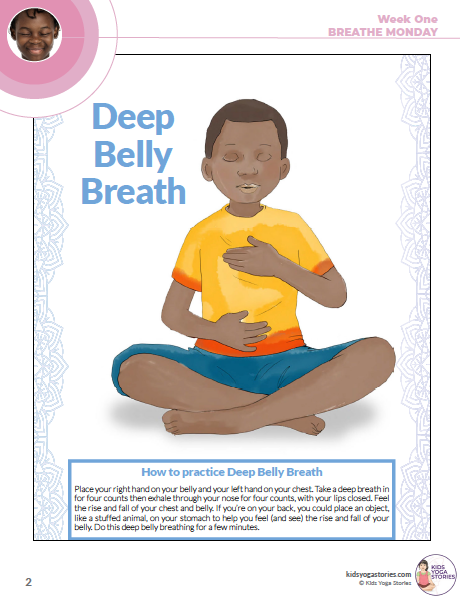 Week One
BREATHE MONDAY

Deep Belly Breath

How to practice Deep Belly Breath

Place your right hand on your belly and your left hand on your chest. Take a deep breath in for four counts then exhale through your nose for four counts, with your lips closed. Feel the rise and fall of your chest and belly. If you're on your back, you could place an object, like a stuffed animal, on your stomach to help you feel (and see) the rise and fall of your belly. Do this deep belly breathing for a few minutes.

2

kidsyogastories.com
© Kids Yoga Stories

KIDS YOGA STORIES